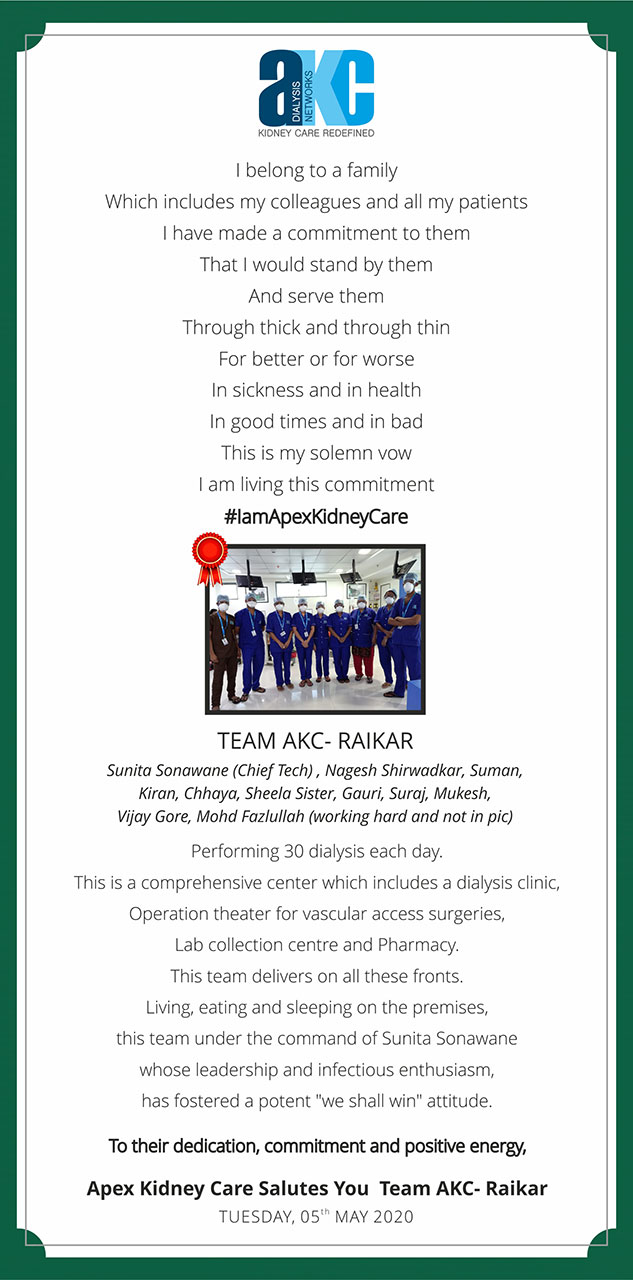 aKC
DIALYSIS NETWORKS
KIDNEY CARE REDEFINED

I belong to a family
Which includes my colleagues and all my patients
I have made a commitment to them
That I would stand by them
And serve them
Through thick and through thin
For better or for worse
In sickness and in health
In good times and in bad
This is my solemn vow
I am living this commitment
#IamApexKidneyCare

TEAM AKC- RAIKAR
Sunita Sonawane (Chief Tech) , Nagesh Shirwadkar, Suman, Kiran, Chhaya, Sheela Sister, Gauri, Suraj, Mukesh, Vijay Gore, Mohd Fazlullah (working hard and not in pic)

Performing 30 dialysis each day.
This is a comprehensive center which includes a dialysis clinic,
Operation theater for vascular access surgeries,
Lab collection centre and Pharmacy.
This team delivers on all these fronts.
Living, eating and sleeping on the premises,
this team under the command of Sunita Sonawane
whose leadership and infectious enthusiasm,
has fostered a potent "we shall win" attitude.

To their dedication, commitment and positive energy,

Apex Kidney Care Salutes You Team AKC- Raikar
TUESDAY, 05$^{th}$ MAY 2020